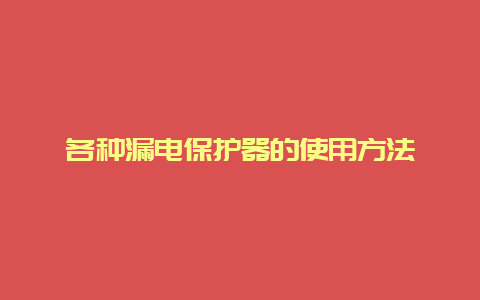 各种漏电保护器的使用方法